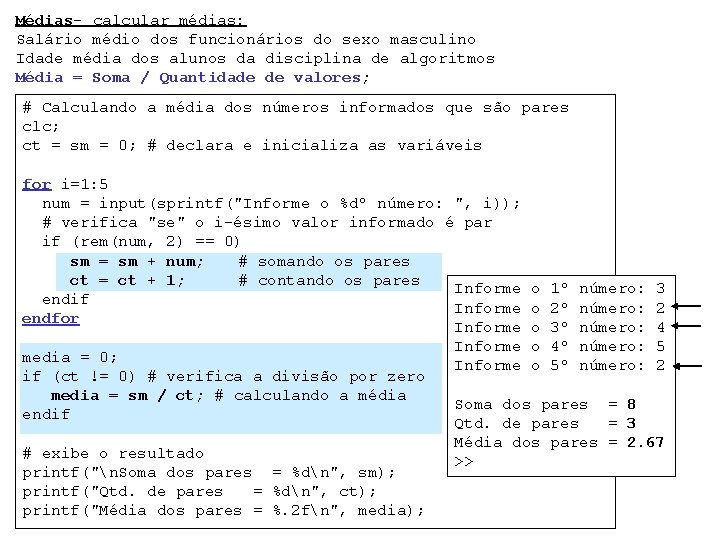 Médias- calcular médias:
Salário médio dos funcionários do sexo masculino
Idade média dos alunos da disciplina de algoritmos
Média = Soma / Quantidade de valores;

# Calculando a média dos números informados que são pares
clc;
ct = sm = 0; # declara e inicializa as variáveis

for i=1:5
num = input(sprintf("Informe o %dº número: ", i));
# verifica "se" o i-ésimo valor informado é par
if (rem(num, 2) == 0)
sm = sm + num; # somando os pares
ct = ct + 1; # contando os pares
endif
endfor

media = 0;
if (ct != 0) # verifica a divisão por zero
media = sm / ct; # calculando a média
endif

# exibe o resultado
printf("\nSoma dos pares = %d\n", sm);
printf("Qtd. de pares = %d\n", ct);
printf("Média dos pares = %.2f\n", media);

Informe o 1º número: 3
Informe o 2º número: 2
Informe o 3º número: 4
Informe o 4º número: 5
Informe o 5º número: 2

Soma dos pares = 8
Qtd. de pares = 3
Média dos pares = 2.67
>>